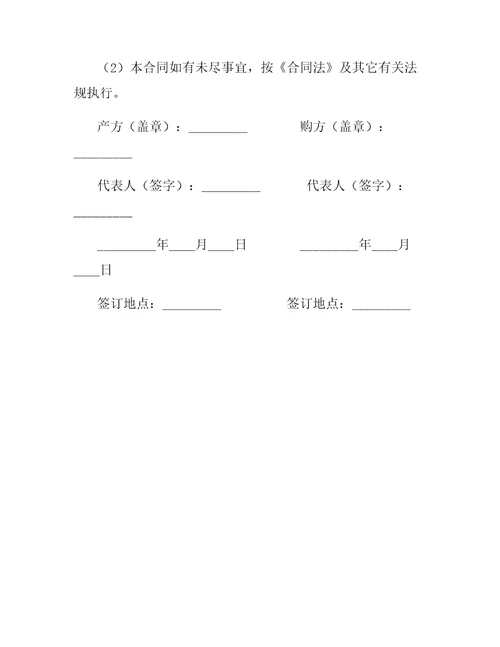 （2）本合同如有未尽事宜，按《合同法》及其它有关法规执行。

产方（盖章）：_________ 购方（盖章）：_________

代表人（签字）：_________ 代表人（签字）：_________

_________年____月____日 _________年____月____日

签订地点：_________ 签订地点：_________